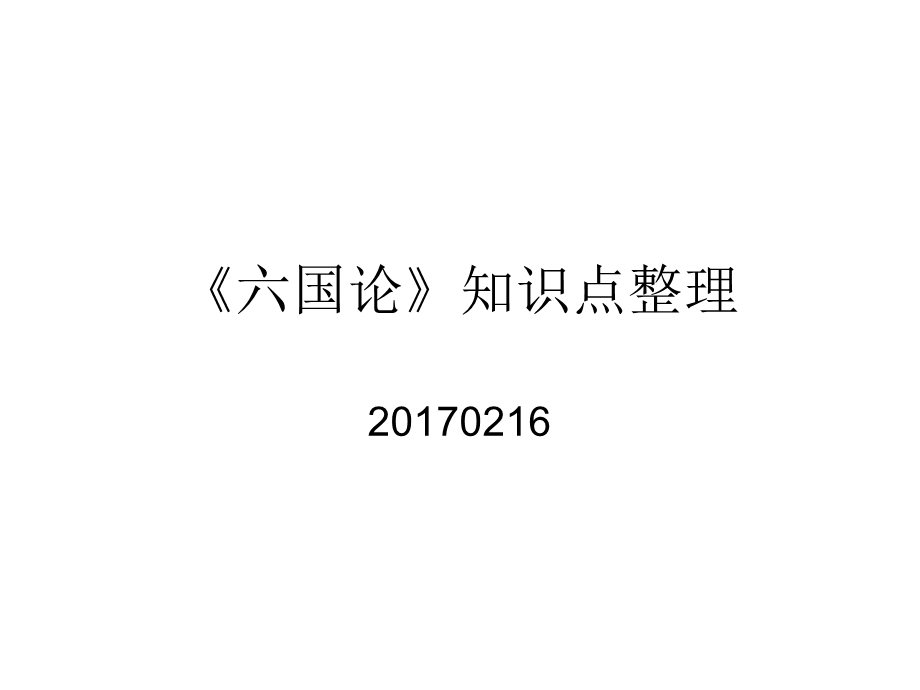 《六国论》知识点整理

20170216